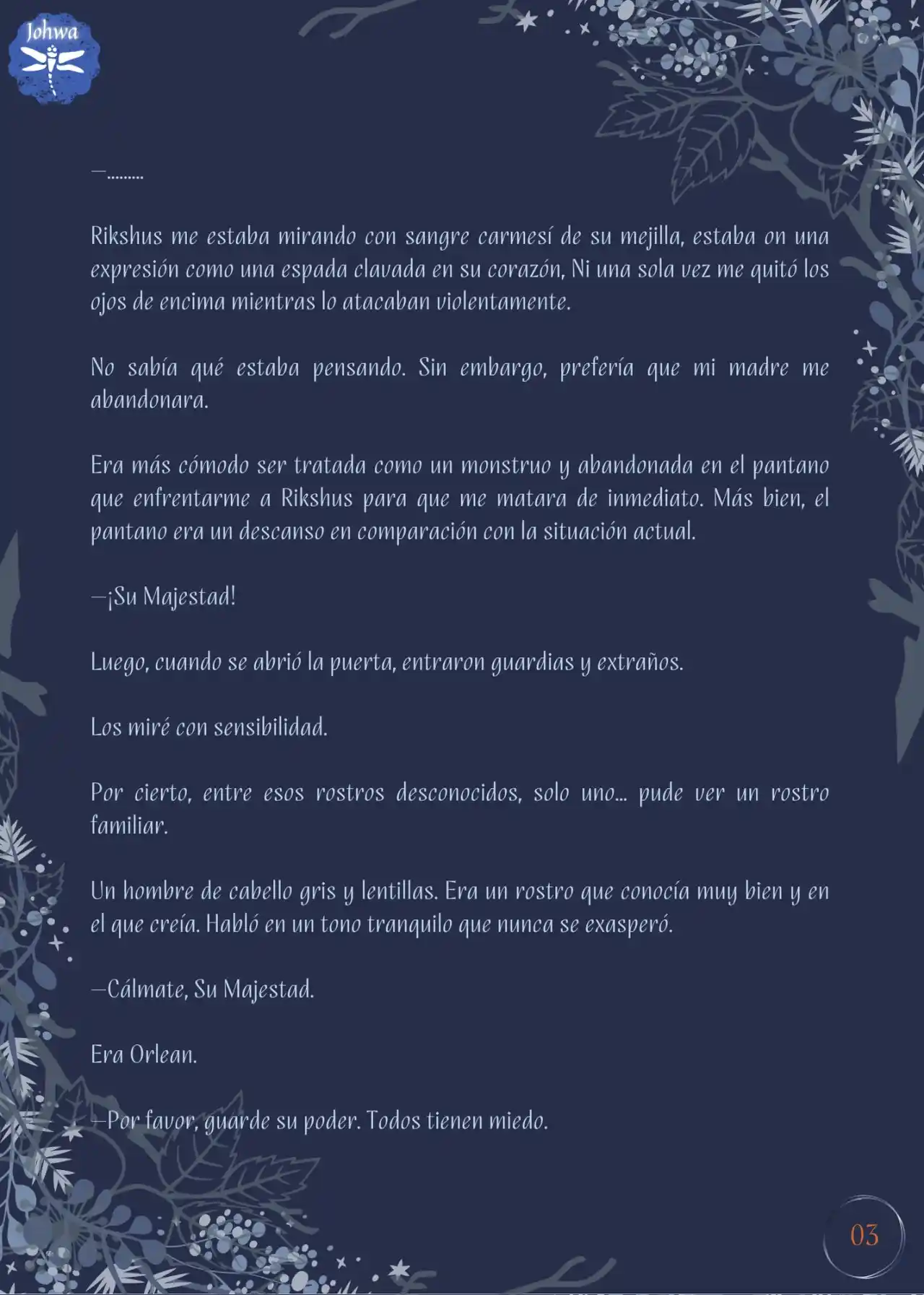 Johwa

—.........

Rikshus me estaba mirando con sangre carmesí de su mejilla, estaba on una expresión como una espada clavada en su corazón, Ni una sola vez me quitó los ojos de encima mientras lo atacaban violentamente.

No sabía qué estaba pensando. Sin embargo, prefería que mi madre me abandonara.

Era más cómodo ser tratada como un monstruo y abandonada en el pantano que enfrentarme a Rikshus para que me matara de inmediato. Más bien, el pantano era un descanso en comparación con la situación actual.

—¡Su Majestad!

Luego, cuando se abrió la puerta, entraron guardias y extraños.

Los miré con sensibilidad.

Por cierto, entre esos rostros desconocidos, solo uno... pude ver un rostro familiar.

Un hombre de cabello gris y lentillas. Era un rostro que conocía muy bien y en el que creía. Habló en un tono tranquilo que nunca se exasperó.

—Cálmate, Su Majestad.

Era Orlean.

—Por favor, guarde su poder. Todos tienen miedo.

03